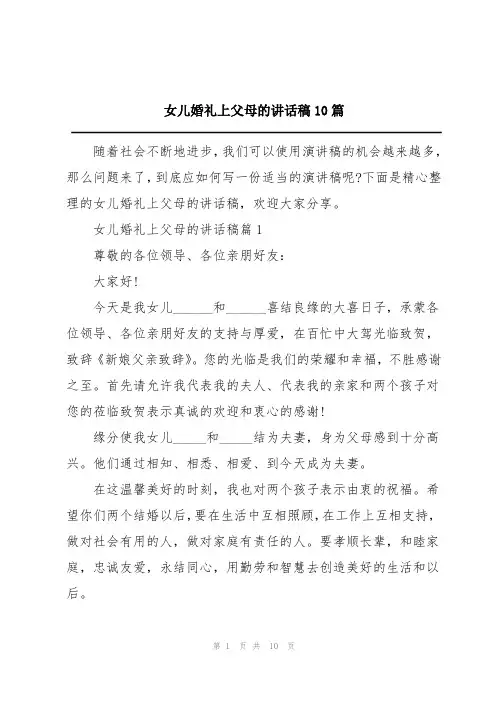 女儿婚礼上父母的讲话稿10篇

随着社会不断地进步，我们可以使用演讲稿的机会越来越多，那么问题来了，到底应如何写一份适当的演讲稿呢?下面是精心整理的女儿婚礼上父母的讲话稿，欢迎大家分享。

女儿婚礼上父母的讲话稿篇1

尊敬的各位领导、各位亲朋好友：

大家好!

今天是我女儿______和______喜结良缘的大喜日子，承蒙各位领导、各位亲朋好友的支持与厚爱，在百忙中大驾光临致贺，致辞《新娘父亲致辞》。您的光临是我们的荣耀和幸福，不胜感谢之至。首先请允许我代表我的夫人、代表我的亲家和两个孩子对您的莅临致贺表示真诚的欢迎和衷心的感谢!

缘分使我女儿_____和_____结为夫妻，身为父母感到十分高兴。他们通过相知、相悉、相爱、到今天成为夫妻。

在这温馨美好的时刻，我也对两个孩子表示由衷的祝福。希望你们两个结婚以后，要在生活中互相照顾，在工作上互相支持，做对社会有用的人，做对家庭有责任的人。要孝顺长辈，和睦家庭，忠诚友爱，永结同心，用勤劳和智慧去创造美好的生活和以后。

第 1 页 共 10 页